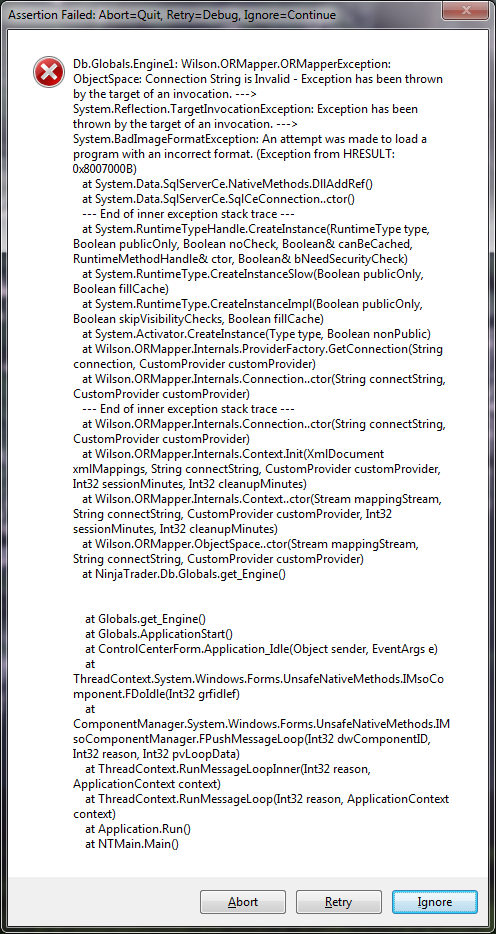 Assertion Failed: Abort=Quit, Retry=Debug, Ignore=Continue

Db.Globals.Engine1: Wilson.ORMapper.ORMapperException: ObjectSpace: Connection String is Invalid - Exception has been thrown by the target of an invocation. ---> System.Reflection.TargetInvocationException: Exception has been thrown by the target of an invocation. ---> System.BadImageFormatException: An attempt was made to load a program with an incorrect format. (Exception from HRESULT: 0x8007000B)
at System.Data.SqlServerCe.NativeMethods.DllAddRef()
at System.Data.SqlServerCe.SqlCeConnection..ctor()
--- End of inner exception stack trace ---
at System.RuntimeTypeHandle.CreateInstance(RuntimeType type, Boolean publicOnly, Boolean noCheck, Boolean& canBeCached, RuntimeMethodHandle& ctor, Boolean& bNeedSecurityCheck)
at System.RuntimeType.CreateInstanceSlow(Boolean publicOnly, Boolean fillCache)
at System.RuntimeType.CreateInstanceImpl(Boolean publicOnly, Boolean skipVisibilityChecks, Boolean fillCache)
at System.Activator.CreateInstance(Type type, Boolean nonPublic)
at Wilson.ORMapper.Internals.ProviderFactory.GetConnection(String connection, CustomProvider customProvider)
at Wilson.ORMapper.Internals.Connection..ctor(String connectString, CustomProvider customProvider)
--- End of inner exception stack trace ---
at Wilson.ORMapper.Internals.Connection..ctor(String connectString, CustomProvider customProvider)
at Wilson.ORMapper.Internals.Context.Init(XmlDocument xmlMappings, String connectString, CustomProvider customProvider, Int32 sessionMinutes, Int32 cleanupMinutes)
at Wilson.ORMapper.Internals.Context..ctor(Stream mappingStream, String connectString, CustomProvider customProvider, Int32 sessionMinutes, Int32 cleanupMinutes)
at Wilson.ORMapper.ObjectSpace..ctor(Stream mappingStream, String connectString, CustomProvider customProvider)
at NinjaTrader.Db.Globals.get_Engine()

at Globals.get_Engine()
at Globals.ApplicationStart()
at ControlCenterForm.Application_Idle(Object sender, EventArgs e)
at ThreadContext.System.Windows.Forms.UnsafeNativeMethods.IMsoComponent.FDoIdle(Int32 grfidlef)
at ComponentManager.System.Windows.Forms.UnsafeNativeMethods.IMsoComponentManager.FPushMessageLoop(Int32 dwComponentID, Int32 reason, Int32 pvLoopData)
at ThreadContext.RunMessageLoopInner(Int32 reason, ApplicationContext context)
at ThreadContext.RunMessageLoop(Int32 reason, ApplicationContext context)
at Application.Run()
at NTMain.Main()

Abort Retry Ignore